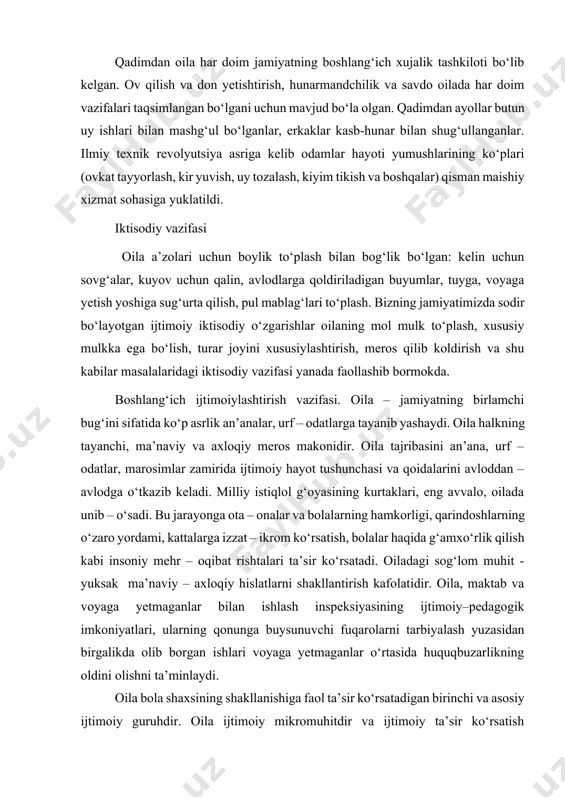 Qadimdan oila har doim jamiyatning boshlang‘ich xujalik tashkiloti bo‘lib kelgan. Ov qilish va don yetishtirish, hunarmandchilik va savdo oilada har doim vazifalari taqsimlangan bo‘lgani uchun mavjud bo‘la olgan. Qadimdan ayollar butun uy ishlari bilan mashg‘ul bo‘lganlar, erkaklar kasb-hunar bilan shug‘ullanganlar. Ilmiy texnik revolyutsiya asriga kelib odamlar hayoti yumushlarining ko‘plari (ovkat tayyorlash, kir yuvish, uy tozalash, kiyim tikish va boshqalar) qisman maishiy xizmat sohasiga yuklatildi.

Iktisodiy vazifasi

Oila a’zolari uchun boylik to‘plash bilan bog‘lik bo‘lgan: kelin uchun sovg‘alar, kuyov uchun qalin, avlodlarga qoldiriladigan buyumlar, tuyga, voyaga yetish yoshiga sug‘urta qilish, pul mablag‘lari to‘plash. Bizning jamiyatimizda sodir bo‘layotgan ijtimoiy iktisodiy o‘zgarishlar oilaning mol mulk to‘plash, xususiy mulkka ega bo‘lish, turar joyini xususiylashtirish, meros qilib koldirish va shu kabilar masalalaridagi iktisodiy vazifasi yanada faollashib bormokda.

Boshlang‘ich ijtimoiylashtirish vazifasi. Oila – jamiyatning birlamchi bug‘ini sifatida ko‘p asrlik an’analar, urf – odatlarga tayanib yashaydi. Oila halkning tayanchi, ma’naviy va axloqiy meros makonidir. Oila tajribasini an’ana, urf – odatlar, marosimlar zamirida ijtimoiy hayot tushunchasi va qoidalarini avloddan – avlodga o‘tkazib keladi. Milliy istiqlol g‘oyasining kurtaklari, eng avvalo, oilada unib – o‘sadi. Bu jarayonga ota – onalar va bolalarning hamkorligi, qarindoshlarning o‘zaro yordami, kattalarga izzat – ikrom ko‘rsatish, bolalar haqida g‘amxo‘rlik qilish kabi insoniy mehr – oqibat rishtalari ta’sir ko‘rsatadi. Oiladagi sog‘lom muhit - yuksak ma’naviy – axloqiy hislatlarni shakllantirish kafolatidir. Oila, maktab va voyaga yetmaganlar bilan ishlash inspeksiyasining ijtimoiy–pedagogik imkoniyatlari, ularning qonunga buysunuvchi fuqarolarni tarbiyalash yuzasidan birgalikda olib borgan ishlari voyaga yetmaganlar o‘rtasida huquqbuzarlikning oldini olishni ta’minlaydi.

Oila bola shaxsining shakllanishiga faol ta’sir ko‘rsatadigan birinchi va asosiy ijtimoiy guruhdir. Oila ijtimoiy mikromuhitdir va ijtimoiy ta’sir ko‘rsatish